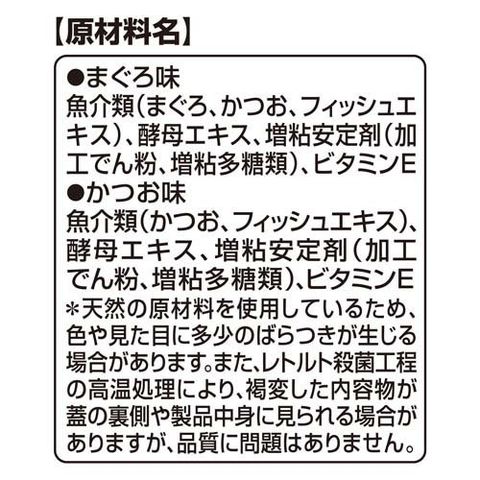 【原材料名】

●まぐろ味
魚介類(まぐろ、かつお、フィッシュエキス)、酵母エキス、増粘安定剤(加工でん粉、増粘多糖類)、ビタミンE

●かつお味
魚介類(かつお、フィッシュエキス)、酵母エキス、増粘安定剤(加工でん粉、増粘多糖類)、ビタミンE

＊天然の原材料を使用しているため、色や見た目に多少のばらつきが生じる場合があります。また、レトルト殺菌工程の高温処理により、褐変した内容物が蓋の裏側や製品中身に見られる場合がありますが、品質に問題はありません。